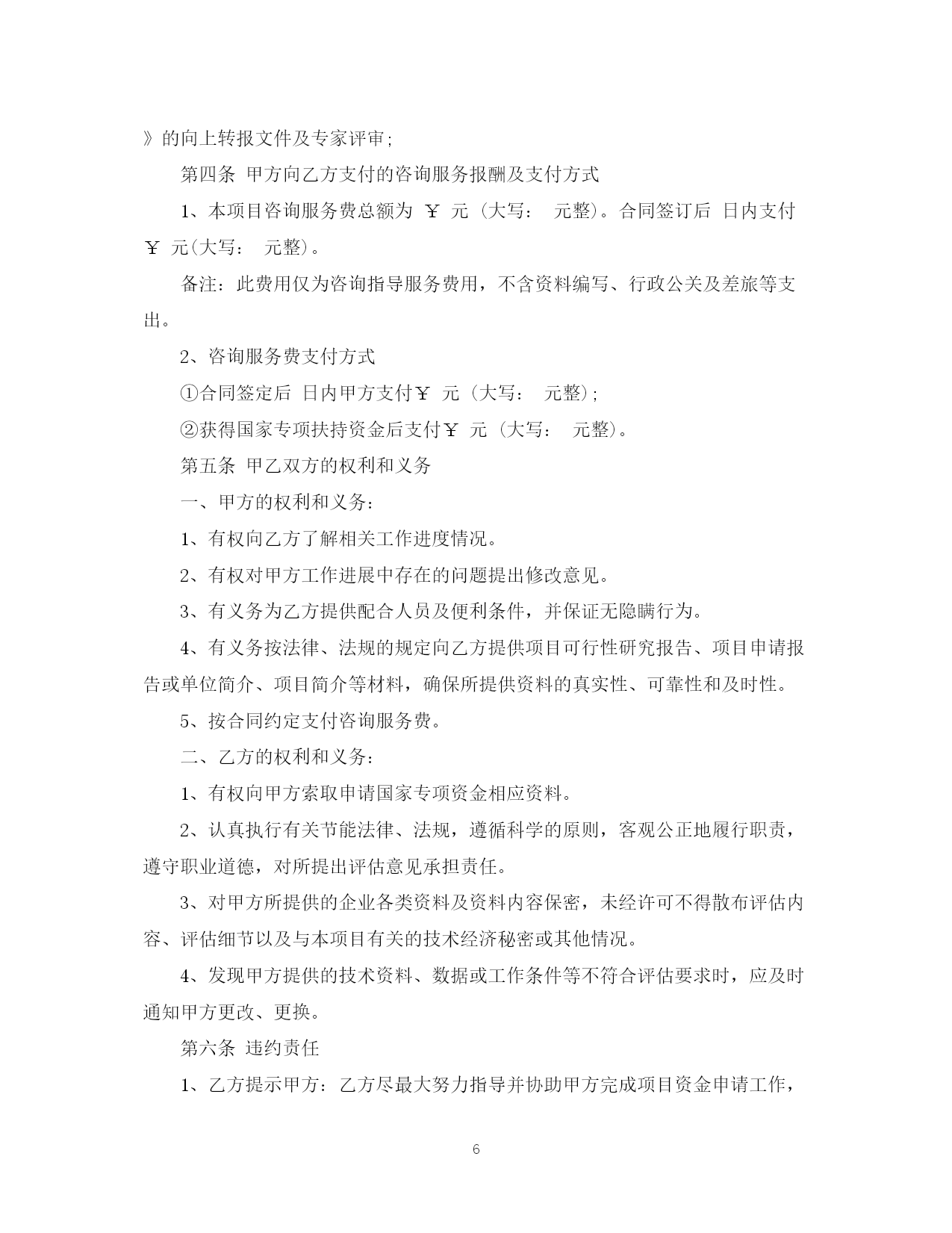 》的向上转报文件及专家评审;

第四条 甲方向乙方支付的咨询服务报酬及支付方式

1、本项目咨询服务费总额为 ￥ 元 (大写: 元整)。合同签订后 日内支付 ￥ 元(大写: 元整)。

备注：此费用仅为咨询指导服务费用，不含资料编写、行政公关及差旅等支出。

2、咨询服务费支付方式

①合同签定后 日内甲方支付￥ 元 (大写: 元整);

②获得国家专项扶持资金后支付￥ 元 (大写: 元整)。

第五条 甲乙双方的权利和义务

一、甲方的权利和义务:

1、有权向乙方了解相关工作进度情况。

2、有权对甲方工作进展中存在的问题提出修改意见。

3、有义务为乙方提供配合人员及便利条件，并保证无隐瞒行为。

4、有义务按法律、法规的规定向乙方提供项目可行性研究报告、项目申请报告或单位简介、项目简介等材料，确保所提供资料的真实性、可靠性和及时性。

5、按合同约定支付咨询服务费。

二、乙方的权利和义务:

1、有权向甲方索取申请国家专项资金相应资料。

2、认真执行有关节能法律、法规，遵循科学的原则，客观公正地履行职责，遵守职业道德，对所提出评估意见承担责任。

3、对甲方所提供的企业各类资料及资料内容保密，未经许可不得散布评估内容、评估细节以及与本项目有关的技术经济秘密或其他情况。

4、发现甲方提供的技术资料、数据或工作条件等不符合评估要求时，应及时通知甲方更改、更换。

第六条 违约责任

1、乙方提示甲方：乙方尽最大努力指导并协助甲方完成项目资金申请工作，

6